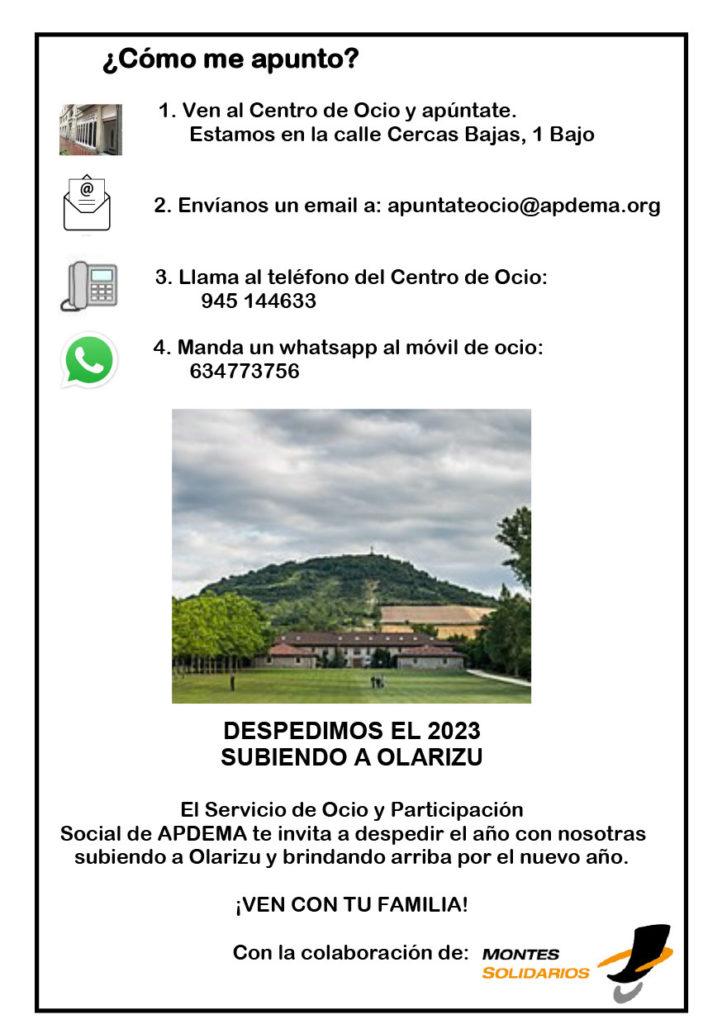 ¿Cómo me apunto?

1. Ven al Centro de Ocio y apúntate.
Estamos en la calle Cercas Bajas, 1 Bajo

2. Envíanos un email a: apuntateocio@apdema.org

3. Llama al teléfono del Centro de Ocio:
945 144633

4. Manda un whatsapp al móvil de ocio:
634773756

DESPEDIMOS EL 2023
SUBIENDO A OLARIZU

El Servicio de Ocio y Participación Social de APDEMA te invita a despedir el año con nosotras subiendo a Olarizu y brindando arriba por el nuevo año.

¡VEN CON TU FAMILIA!

Con la colaboración de: MONTES SOLIDARIOS